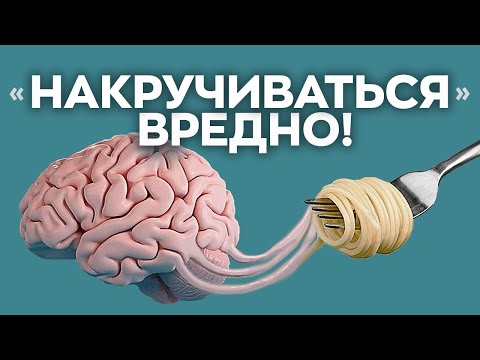 «НАКРУЧИВАТЬСЯ» ВРЕДНО!